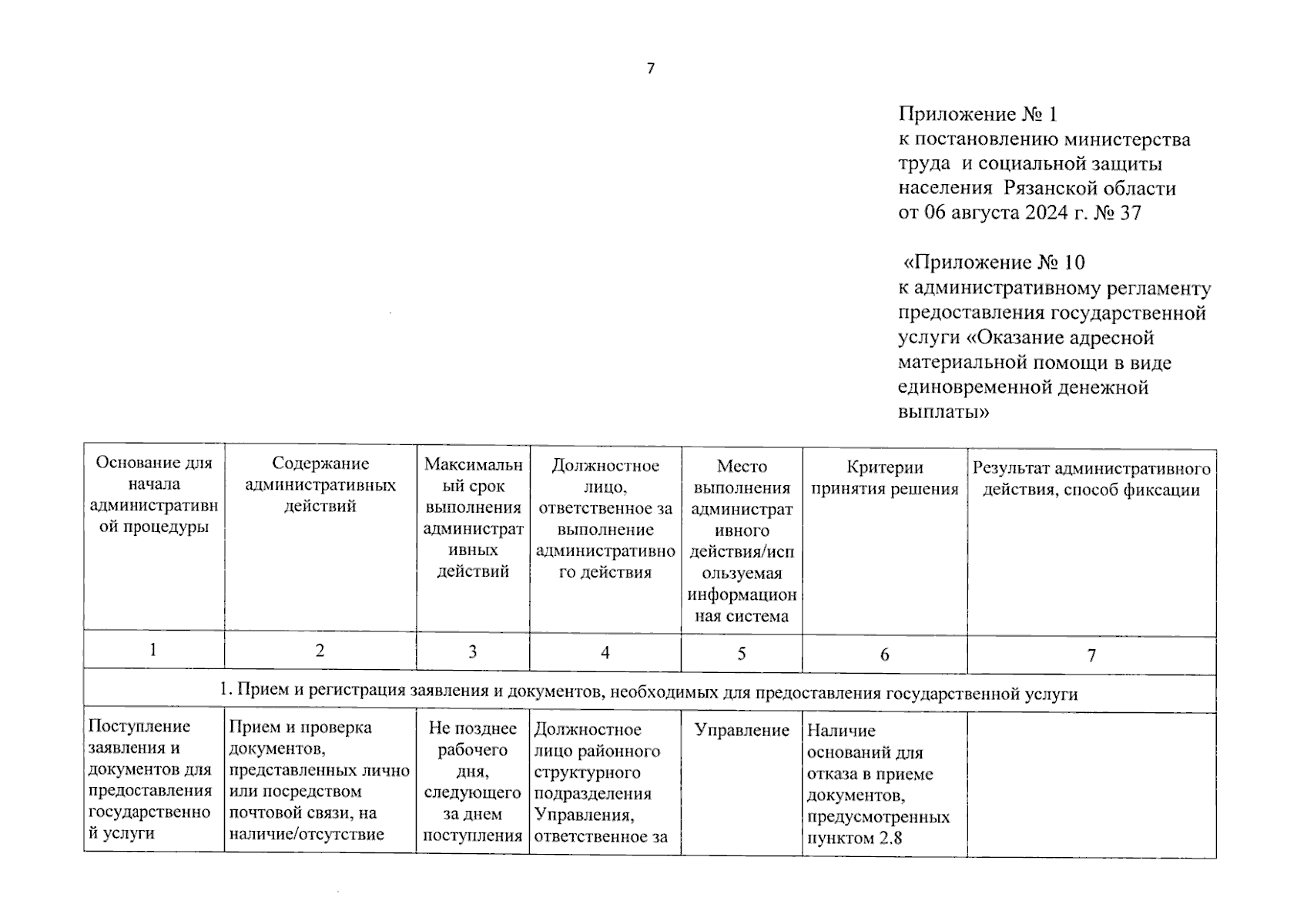 7

Приложение № 1
к постановлению министерства труда и социальной защиты населения Рязанской области от 06 августа 2024 г. № 37

«Приложение № 10
к административному регламенту предоставления государственной услуги «Оказание адресной материальной помощи в виде единовременной денежной выплаты»

| Основание для начала административной процедуры | Содержание административных действий | Максимальный срок выполнения административных действий | Должностное лицо, ответственное за выполнение административного действия | Место выполнения административного действия/используемая информационная система | Критерии принятия решения | Результат административного действия, способ фиксации |
|---|---|---|---|---|---|---|
| 1 | 2 | 3 | 4 | 5 | 6 | 7 |
| 1. Прием и регистрация заявления и документов, необходимых для предоставления государственной услуги | | | | | | |
| Поступление заявления и документов для предоставления государственной услуги | Прием и проверка документов, представленных лично или посредством почтовой связи, на наличие/отсутствие | Не позднее рабочего дня, следующего за днем поступления | Должностное лицо районного структурного подразделения Управления, ответственное за | Управление | Наличие оснований для отказа в приеме документов, предусмотренных пунктом 2.8 | |